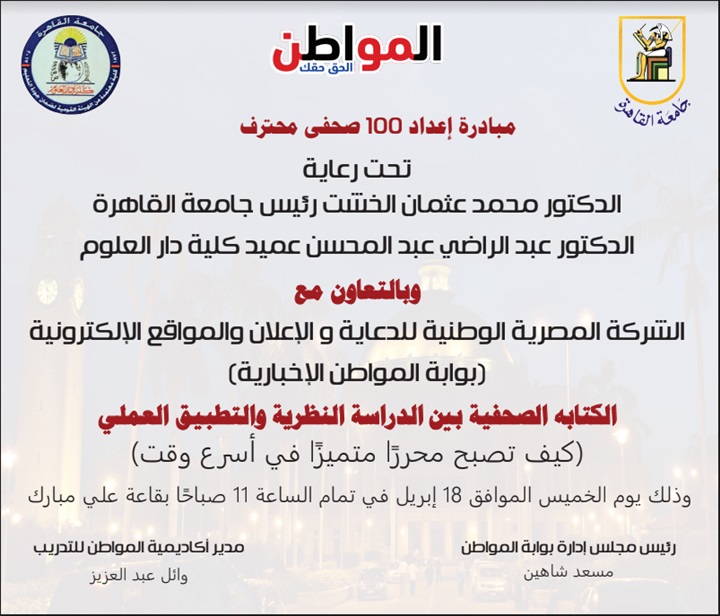 جامعة القاهرة

المواطن
الحق حقك

جامعة القاهرة

مبادرة إعداد 100 صحفى محترف

تحت رعاية
الدكتور محمد عثمان الخشت رئيس جامعة القاهرة
الدكتور عبد الراضي عبد المحسن عميد كلية دار العلوم

وبالتعاون مع
الشركة المصرية الوطنية للدعاية و الإعلان والمواقع الإلكترونية
(بوابة المواطن الإخبارية)

الكتابه الصحفية بين الدراسة النظرية والتطبيق العملي
(كيف تصبح محررًا متميزًا في أسرع وقت)

وذلك يوم الخميس الموافق 18 إبريل في تمام الساعة 11 صباحًا بقاعة علي مبارك

رئيس مجلس إدارة بوابة المواطن
مسعد شاهين

مدير أكاديمية المواطن للتدريب
وائل عبد العزيز